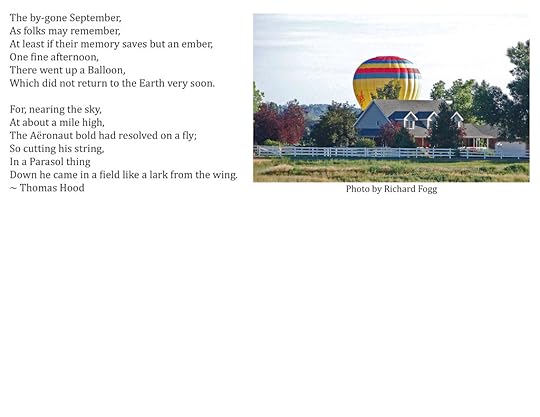 The by-gone September,
As folks may remember,
At least if their memory saves but an ember,
One fine afternoon,
There went up a Balloon,
Which did not return to the Earth very soon.

For, nearing the sky,
At about a mile high,
The Aëronaut bold had resolved on a fly;
So cutting his string,
In a Parasol thing
Down he came in a field like a lark from the wing.
~ Thomas Hood

Photo by Richard Fogg